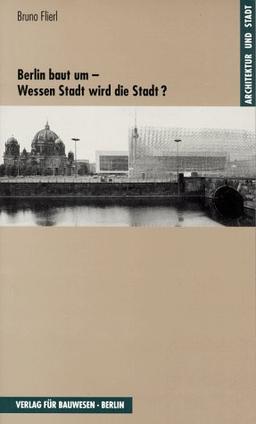 Bruno Flierl

ARCHITEKTUR UND STADT

Berlin baut um –
Wessen Stadt wird die Stadt ?

VERLAG FÜR BAUWESEN - BERLIN